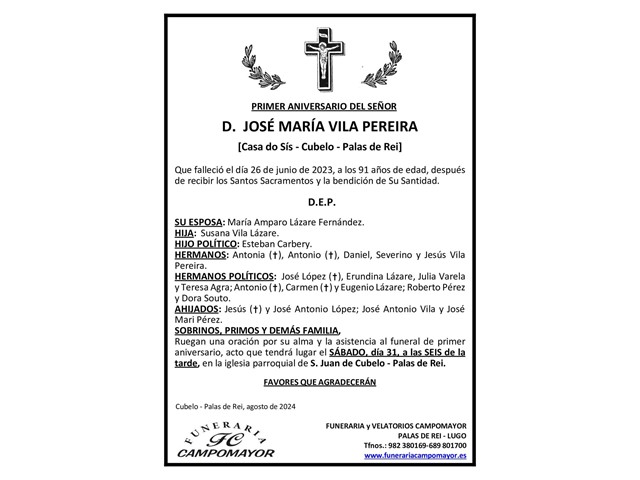 PRIMER ANIVERSARIO DEL SEÑOR

D. JOSÉ MARÍA VILA PEREIRA

[Casa do Sís - Cubelo - Palas de Rei]

Que falleció el día 26 de junio de 2023, a los 91 años de edad, después de recibir los Santos Sacramentos y la bendición de Su Santidad.

D.E.P.

SU ESPOSA: María Amparo Lázare Fernández.
HIJA: Susana Vila Lázare.
HIJO POLÍTICO: Esteban Carbery.
HERMANOS: Antonia (†), Antonio (†), Daniel, Severino y Jesús Vila Pereira.
HERMANOS POLÍTICOS: José López (†), Erundina Lázare, Julia Varela y Teresa Agra; Antonio (†), Carmen (†) y Eugenio Lázare; Roberto Pérez y Dora Souto.
AHIJADOS: Jesús (†) y José Antonio López; José Antonio Vila y José Mari Pérez.
SOBRINOS, PRIMOS Y DEMÁS FAMILIA,
Ruegan una oración por su alma y la asistencia al funeral de primer aniversario, acto que tendrá lugar el SÁBADO, día 31, a las SEIS de la tarde, en la iglesia parroquial de S. Juan de Cubelo - Palas de Rei.

FAVORES QUE AGRADECERÁN

Cubelo - Palas de Rei, agosto de 2024

FUNERARIA FC CAMPOMAYOR

FUNERARIA y VELATORIOS CAMPOMAYOR
PALAS DE REI - LUGO
Tfnos.: 982 380169-689 801700
www.funerariacampomayor.es